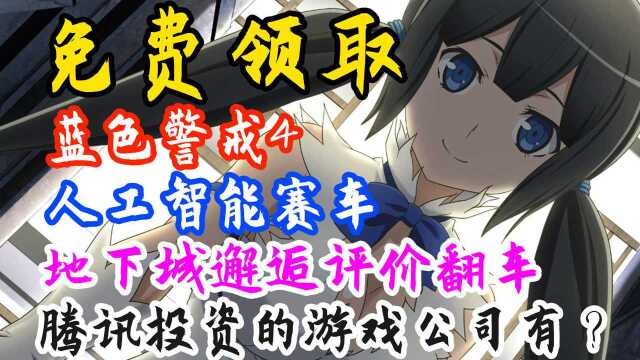 免费领取
蓝色警戒4
人工智能赛车
地下城邂逅评价翻车
腾讯投资的游戏公司有？